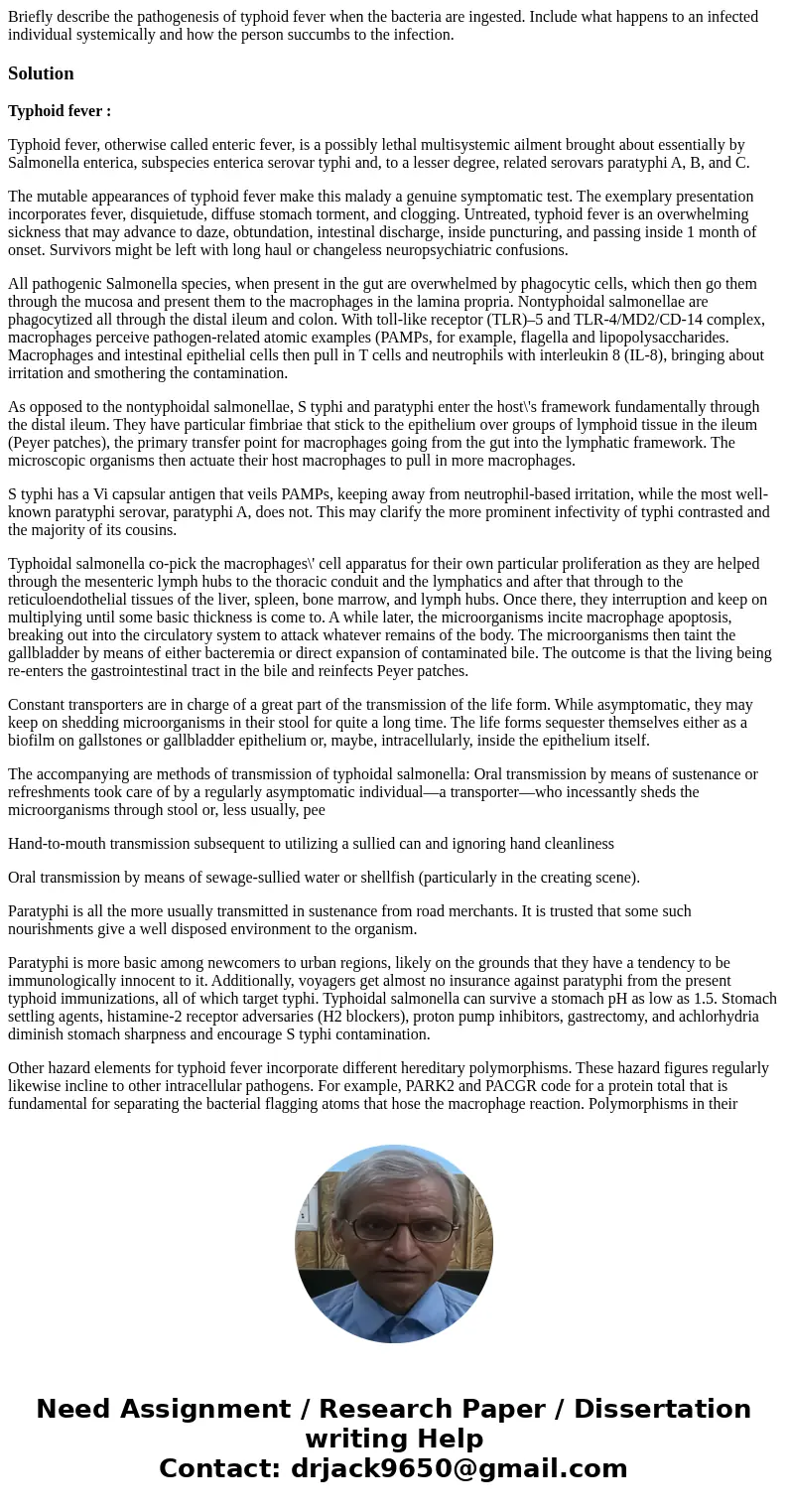 Briefly describe the pathogenesis of typhoid fever when the bacteria are ingested. Include what happens to an infected individual systemically and how the person succumbs to the infection.

Solution

Typhoid fever :

Typhoid fever, otherwise called enteric fever, is a possibly lethal multisystemic ailment brought about essentially by Salmonella enterica, subspecies enterica serovar typhi and, to a lesser degree, related serovars paratyphi A, B, and C.

The mutable appearances of typhoid fever make this malady a genuine symptomatic test. The exemplary presentation incorporates fever, disquietude, diffuse stomach torment, and clogging. Untreated, typhoid fever is an overwhelming sickness that may advance to daze, obtundation, intestinal discharge, inside puncturing, and passing inside 1 month of onset. Survivors might be left with long haul or changeless neuropsychiatric confusions.

All pathogenic Salmonella species, when present in the gut are overwhelmed by phagocytic cells, which then go them through the mucosa and present them to the macrophages in the lamina propria. Nontyphoidal salmonellae are phagocytized all through the distal ileum and colon. With toll-like receptor (TLR)–5 and TLR-4/MD2/CD-14 complex, macrophages perceive pathogen-related atomic examples (PAMPs, for example, flagella and lipopolysaccharides. Macrophages and intestinal epithelial cells then pull in T cells and neutrophils with interleukin 8 (IL-8), bringing about irritation and smothering the contamination.

As opposed to the nontyphoidal salmonellae, S typhi and paratyphi enter the host\'s framework fundamentally through the distal ileum. They have particular fimbriae that stick to the epithelium over groups of lymphoid tissue in the ileum (Peyer patches), the primary transfer point for macrophages going from the gut into the lymphatic framework. The microscopic organisms then actuate their host macrophages to pull in more macrophages.

S typhi has a Vi capsular antigen that veils PAMPs, keeping away from neutrophil-based irritation, while the most well-known paratyphi serovar, paratyphi A, does not. This may clarify the more prominent infectivity of typhi contrasted and the majority of its cousins.

Typhoidal salmonella co-pick the macrophages\' cell apparatus for their own particular proliferation as they are helped through the mesenteric lymph hubs to the thoracic conduit and the lymphatics and after that through to the reticuloendothelial tissues of the liver, spleen, bone marrow, and lymph hubs. Once there, they interruption and keep on multiplying until some basic thickness is come to. A while later, the microorganisms incite macrophage apoptosis, breaking out into the circulatory system to attack whatever remains of the body. The microorganisms then taint the gallbladder by means of either bacteremia or direct expansion of contaminated bile. The outcome is that the living being re-enters the gastrointestinal tract in the bile and reinfects Peyer patches.

Constant transporters are in charge of a great part of the transmission of the life form. While asymptomatic, they may keep on shedding microorganisms in their stool for quite a long time. The life forms sequester themselves either as a biofilm on gallstones or gallbladder epithelium or, maybe, intracellularly, inside the epithelium itself.

The accompanying are methods of transmission of typhoidal salmonella: Oral transmission by means of sustenance or refreshments took care of by a regularly asymptomatic individual—a transporter—who incessantly sheds the microorganisms through stool or, less usually, pee

Hand-to-mouth transmission subsequent to utilizing a sullied can and ignoring hand cleanliness

Oral transmission by means of sewage-sullied water or shellfish (particularly in the creating scene).

Paratyphi is all the more usually transmitted in sustenance from road merchants. It is trusted that some such nourishments give a well disposed environment to the organism.

Paratyphi is more basic among newcomers to urban regions, likely on the grounds that they have a tendency to be immunologically innocent to it. Additionally, voyagers get almost no insurance against paratyphi from the present typhoid immunizations, all of which target typhi. Typhoidal salmonella can survive a stomach pH as low as 1.5. Stomach settling agents, histamine-2 receptor adversaries (H2 blockers), proton pump inhibitors, gastrectomy, and achlorhydria diminish stomach sharpness and encourage S typhi contamination.

Other hazard elements for typhoid fever incorporate different hereditary polymorphisms. These hazard figures regularly likewise incline to other intracellular pathogens. For example, PARK2 and PACGR code for a protein total that is fundamental for separating the bacterial flagging atoms that hose the macrophage reaction. Polymorphisms in their

Need Assignment / Research Paper / Dissertation writing Help
Contact: drjack9650@gmail.com